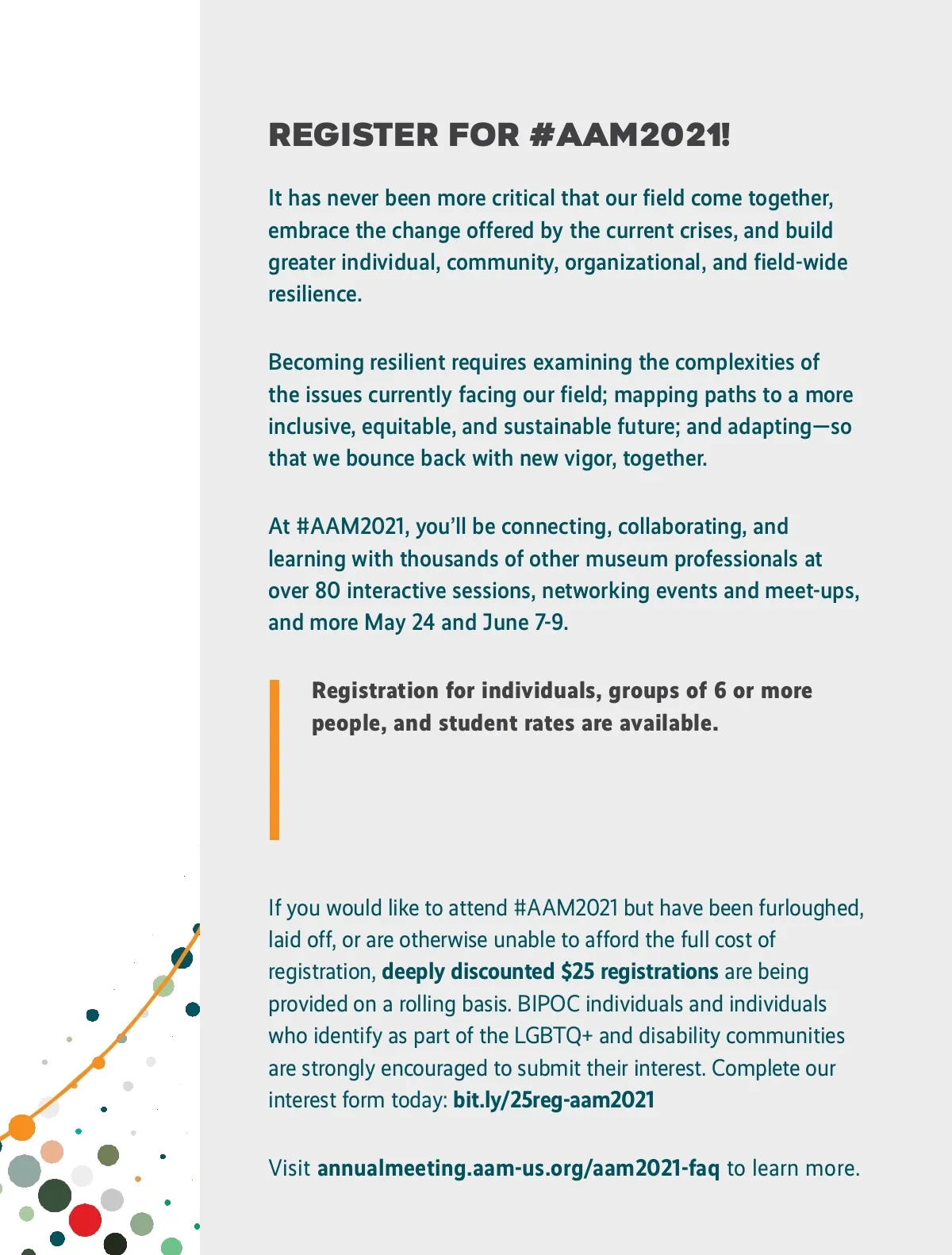 REGISTER FOR #AAM2021!

It has never been more critical that our field come together, embrace the change offered by the current crises, and build greater individual, community, organizational, and field-wide resilience.

Becoming resilient requires examining the complexities of the issues currently facing our field; mapping paths to a more inclusive, equitable, and sustainable future; and adapting—so that we bounce back with new vigor, together.

At #AAM2021, you'll be connecting, collaborating, and learning with thousands of other museum professionals at over 80 interactive sessions, networking events and meet-ups, and more May 24 and June 7-9.

Registration for individuals, groups of 6 or more people, and student rates are available.

If you would like to attend #AAM2021 but have been furloughed, laid off, or are otherwise unable to afford the full cost of registration, deeply discounted $25 registrations are being provided on a rolling basis. BIPOC individuals and individuals who identify as part of the LGBTQ+ and disability communities are strongly encouraged to submit their interest. Complete our interest form today: bit.ly/25reg-aam2021

Visit annualmeeting.aam-us.org/aam2021-faq to learn more.